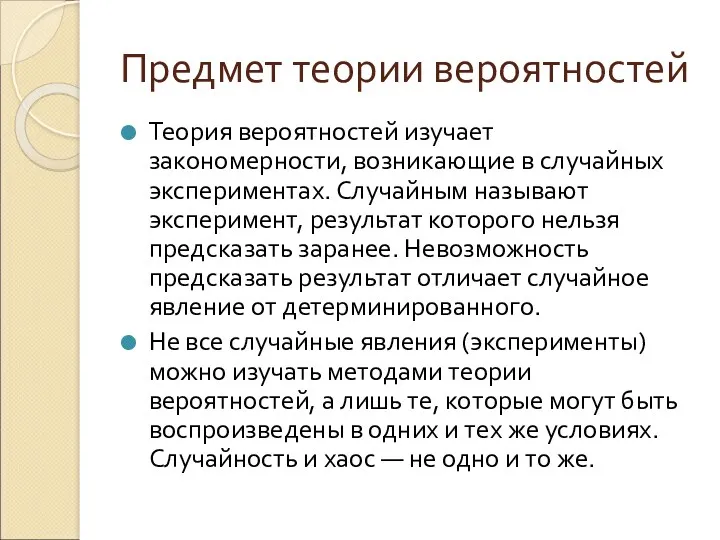 Предмет теории вероятностей

Теория вероятностей изучает закономерности, возникающие в случайных экспериментах. Случайным называют эксперимент, результат которого нельзя предсказать заранее. Невозможность предсказать результат отличает случайное явление от детерминированного.

Не все случайные явления (эксперименты) можно изучать методами теории вероятностей, а лишь те, которые могут быть воспроизведены в одних и тех же условиях. Случайность и хаос — не одно и то же.